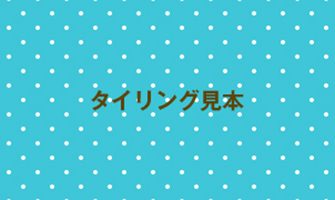 タイリング見本